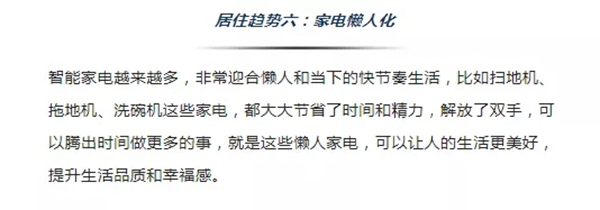 居住趋势六：家电懒人化

智能家电越来越多，非常迎合懒人和当下的快节奏生活，比如扫地机、拖地机、洗碗机这些家电，都大大节省了时间和精力，解放了双手，可以腾出时间做更多的事，就是这些懒人家电，可以让人的生活更美好，提升生活品质和幸福感。